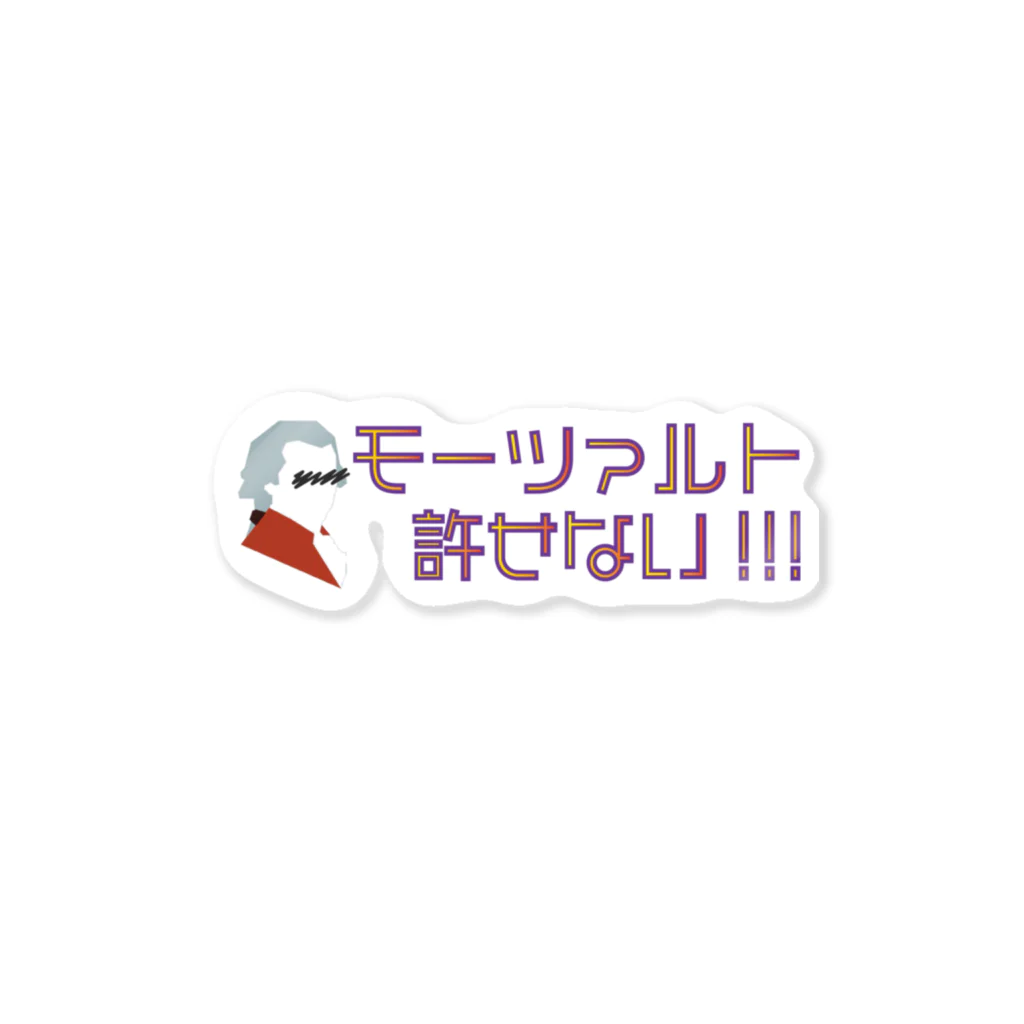 モーツァルト
許せない!!!